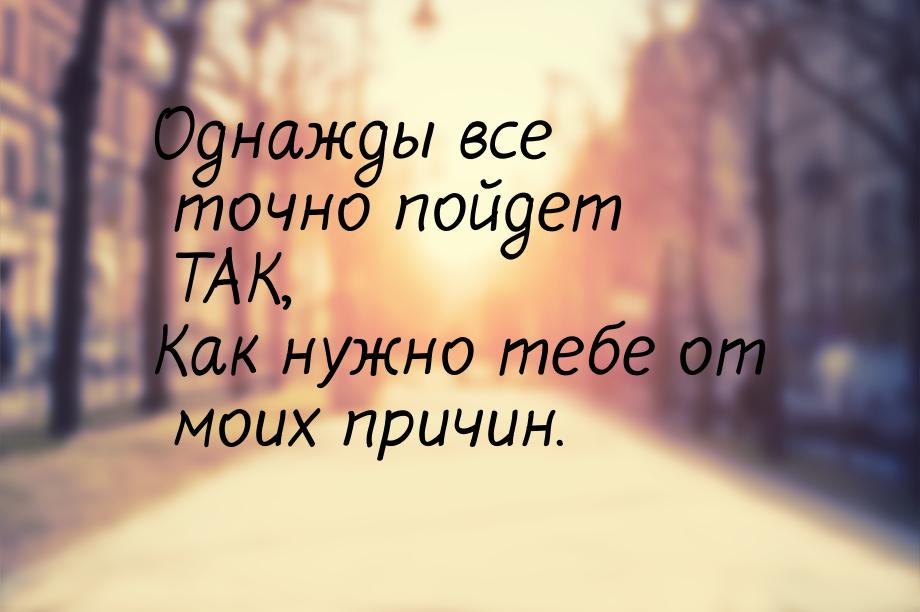 Однажды все точно пойдет ТАК,
Как нужно тебе от моих причин.